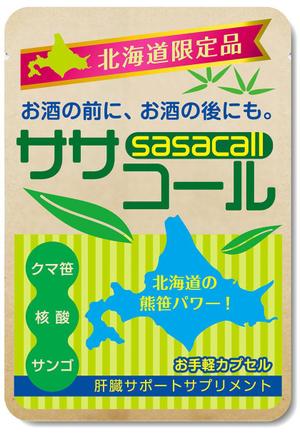 北海道限定品

お酒の前に、お酒の後にも。

ササ sasacall コール

クマ笹

核酸

サンゴ

北海道の熊笹パワー！

お手軽カプセル

肝臓サポートサプリメント